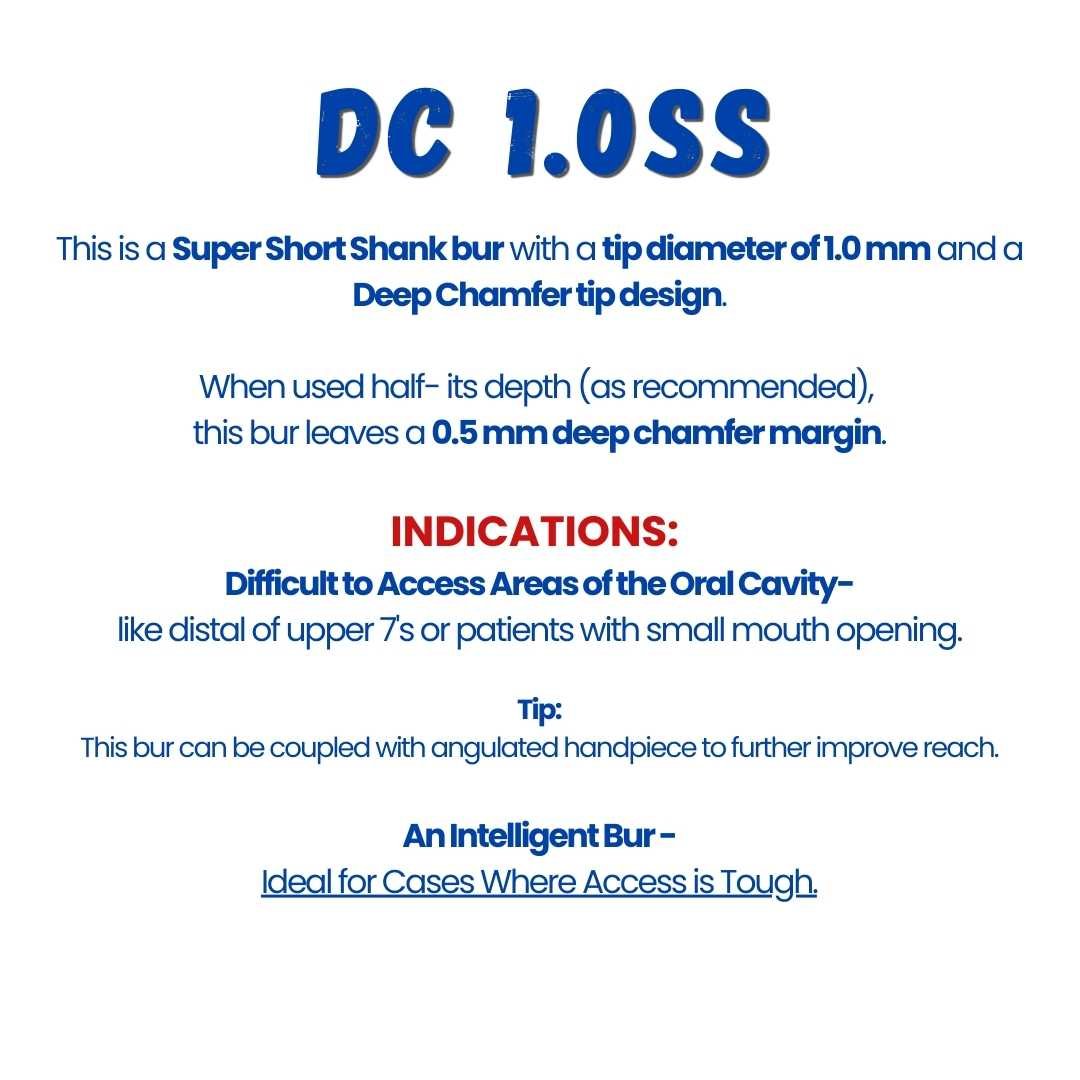 DC 1.0SS

This is a Super Short Shank bur with a tip diameter of 1.0 mm and a Deep Chamfer tip design.

When used half- its depth (as recommended), this bur leaves a 0.5 mm deep chamfer margin.

INDICATIONS:
Difficult to Access Areas of the Oral Cavity-
like distal of upper 7's or patients with small mouth opening.

Tip:
This bur can be coupled with angulated handpiece to further improve reach.

An Intelligent Bur -
Ideal for Cases Where Access is Tough.